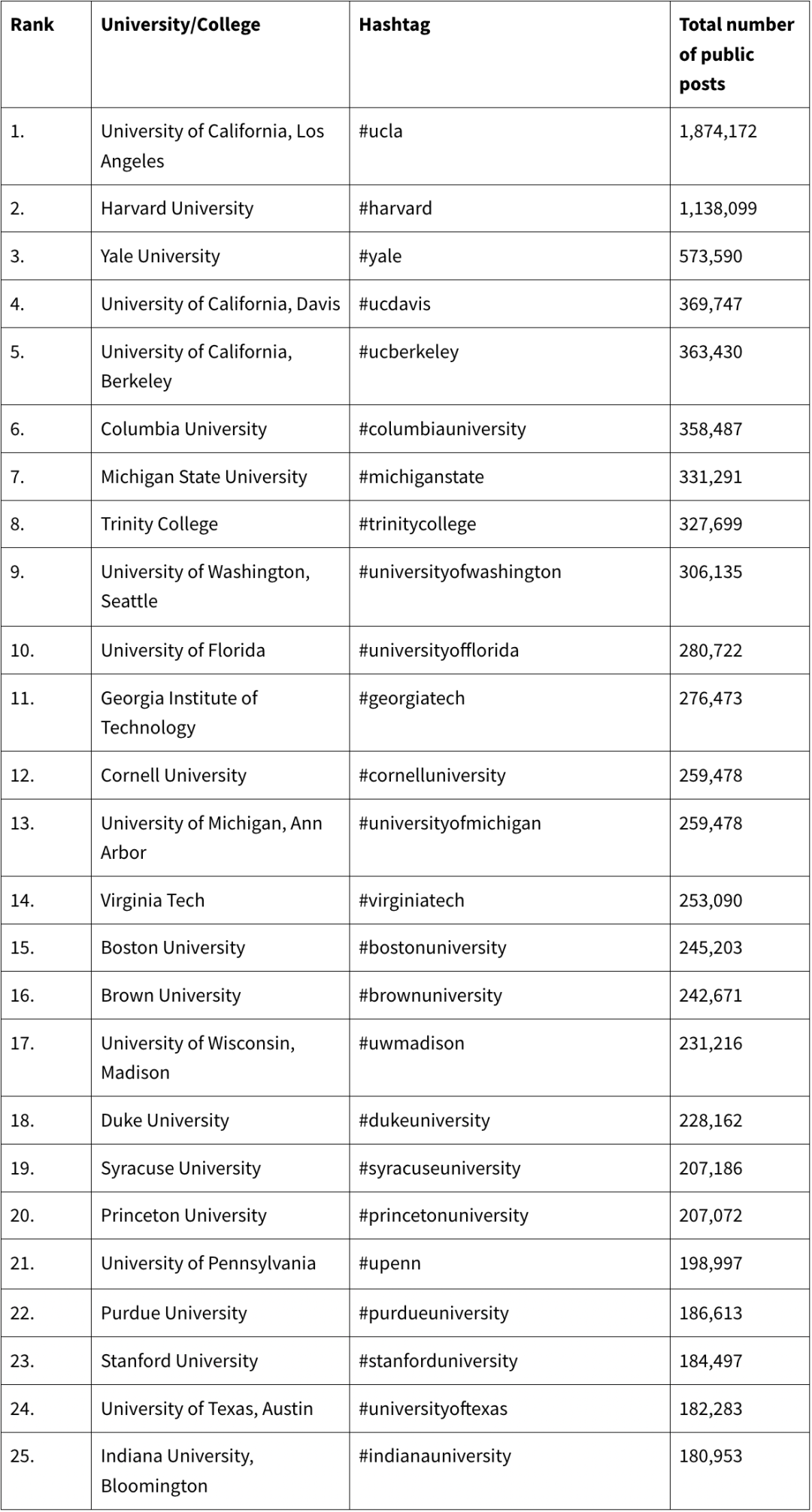 | Rank | University/College | Hashtag | Total number of public posts |
|---|---|---|---|
| 1. | University of California, Los Angeles | #ucla | 1,874,172 |
| 2. | Harvard University | #harvard | 1,138,099 |
| 3. | Yale University | #yale | 573,590 |
| 4. | University of California, Davis | #ucdavis | 369,747 |
| 5. | University of California, Berkeley | #ucberkeley | 363,430 |
| 6. | Columbia University | #columbiauniversity | 358,487 |
| 7. | Michigan State University | #michiganstate | 331,291 |
| 8. | Trinity College | #trinitycollege | 327,699 |
| 9. | University of Washington, Seattle | #universityofwashington | 306,135 |
| 10. | University of Florida | #universityofflorida | 280,722 |
| 11. | Georgia Institute of Technology | #georgiatech | 276,473 |
| 12. | Cornell University | #cornelluniversity | 259,478 |
| 13. | University of Michigan, Ann Arbor | #universityofmichigan | 259,478 |
| 14. | Virginia Tech | #virginiatech | 253,090 |
| 15. | Boston University | #bostonuniversity | 245,203 |
| 16. | Brown University | #brownuniversity | 242,671 |
| 17. | University of Wisconsin, Madison | #uwmadison | 231,216 |
| 18. | Duke University | #dukeuniversity | 228,162 |
| 19. | Syracuse University | #syracuseuniversity | 207,186 |
| 20. | Princeton University | #princetonuniversity | 207,072 |
| 21. | University of Pennsylvania | #upenn | 198,997 |
| 22. | Purdue University | #purdueuniversity | 186,613 |
| 23. | Stanford University | #stanforduniversity | 184,497 |
| 24. | University of Texas, Austin | #universityoftexas | 182,283 |
| 25. | Indiana University, Bloomington | #indianauniversity | 180,953 |